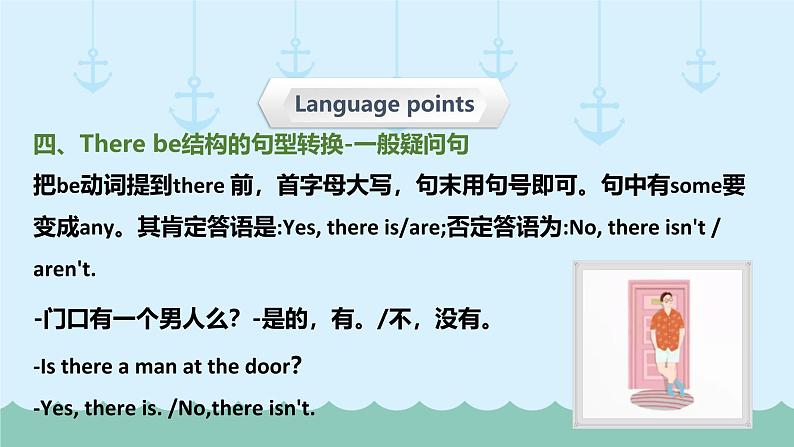 Language points

四、There be结构的句型转换-一般疑问句

把be动词提到there 前，首字母大写，句末用句号即可。句中有some要变成any。其肯定答语是:Yes, there is/are;否定答语为:No, there isn't / aren't.

-门口有一个男人么？-是的，有。/不，没有。

-Is there a man at the door?

-Yes, there is. /No,there isn't.